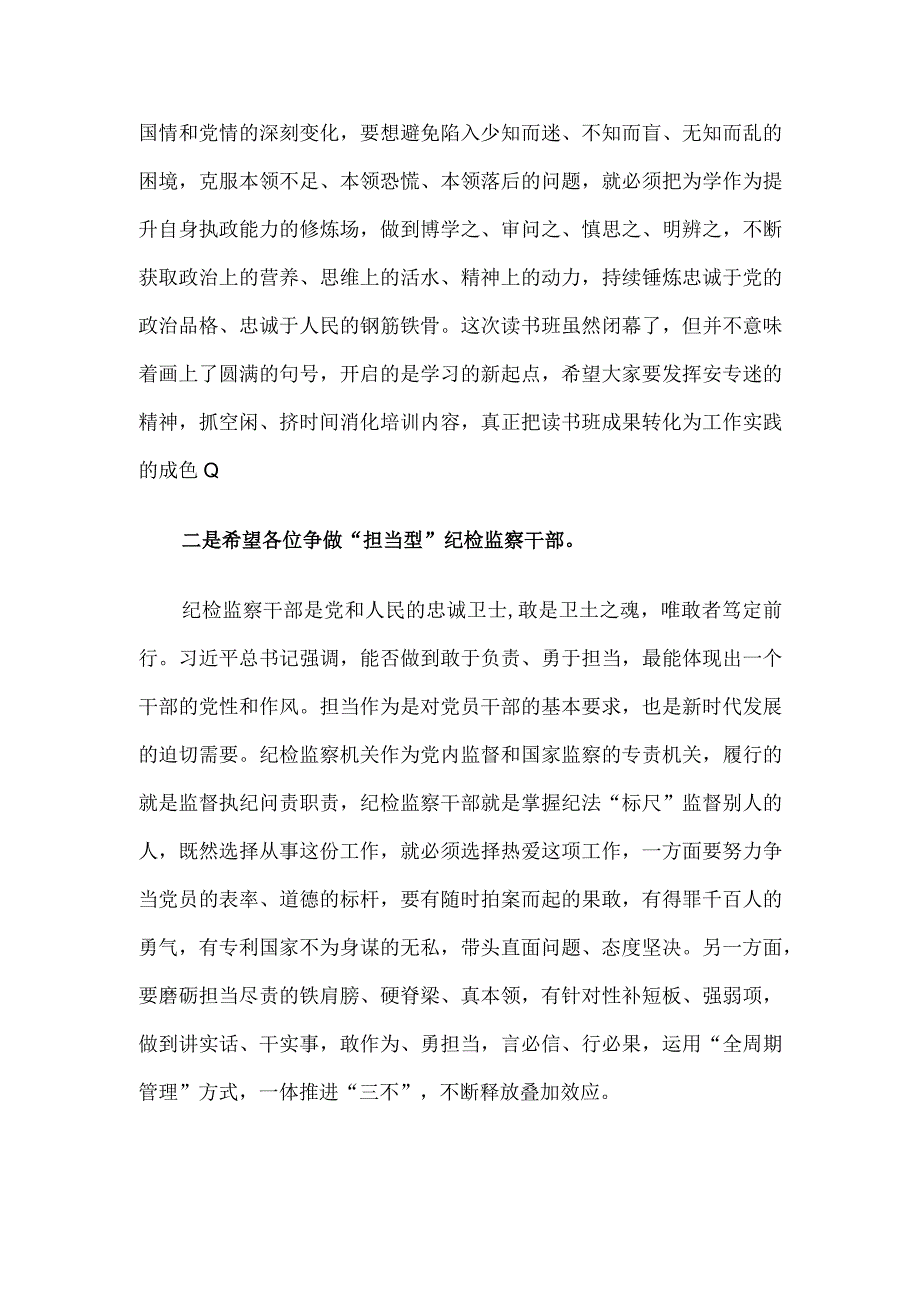 国情和党情的深刻变化，要想避免陷入少知而迷、不知而盲、无知而乱的困境，克服本领不足、本领恐慌、本领落后的问题，就必须把为学作为提升自身执政能力的修炼场，做到博学之、审问之、慎思之、明辨之，不断获取政治上的营养、思维上的活水、精神上的动力，持续锤炼忠诚于党的政治品格、忠诚于人民的钢筋铁骨。这次读书班虽然闭幕了，但并不意味着画上了圆满的句号，开启的是学习的新起点，希望大家要发挥安专迷的精神，抓空闲、挤时间消化培训内容，真正把读书班成果转化为工作实践的成色Q

二是希望各位争做“担当型”纪检监察干部。

纪检监察干部是党和人民的忠诚卫士,敢是卫士之魂，唯敢者笃定前行。习近平总书记强调，能否做到敢于负责、勇于担当，最能体现出一个干部的党性和作风。担当作为是对党员干部的基本要求，也是新时代发展的迫切需要。纪检监察机关作为党内监督和国家监察的专责机关，履行的就是监督执纪问责职责，纪检监察干部就是掌握纪法“标尺”监督别人的人，既然选择从事这份工作，就必须选择热爱这项工作，一方面要努力争当党员的表率、道德的标杆，要有随时拍案而起的果敢，有得罪千百人的勇气，有专利国家不为身谋的无私，带头直面问题、态度坚决。另一方面，要磨砺担当尽责的铁肩膀、硬脊梁、真本领，有针对性补短板、强弱项，做到讲实话、干实事，敢作为、勇担当，言必信、行必果，运用“全周期管理”方式，一体推进“三不”，不断释放叠加效应。